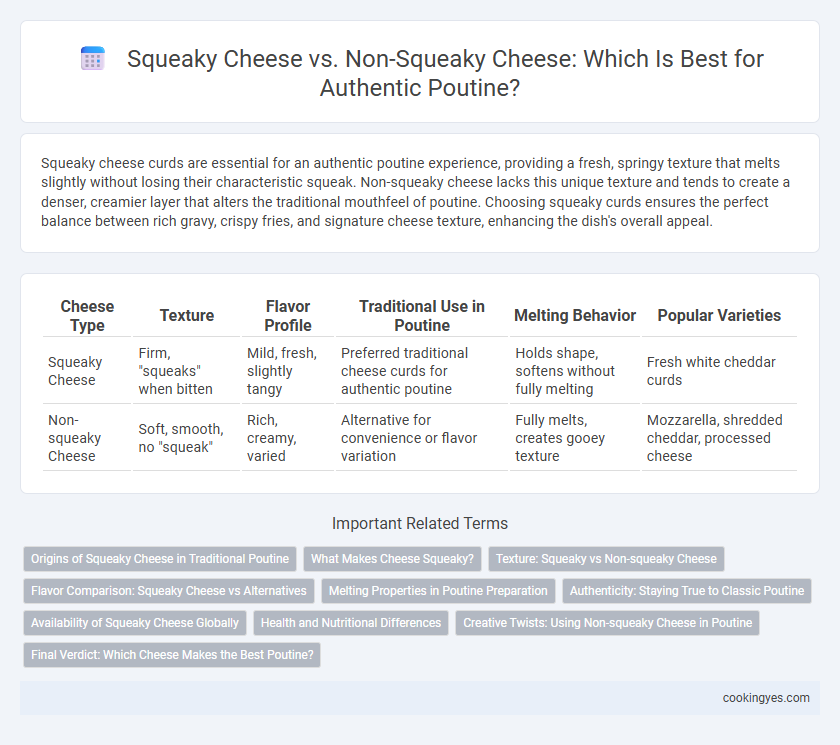 Squeaky Cheese vs. Non-Squeaky Cheese: Which Is Best for Authentic Poutine?

Squeaky cheese curds are essential for an authentic poutine experience, providing a fresh, springy texture that melts slightly without losing their characteristic squeak. Non-squeaky cheese lacks this unique texture and tends to create a denser, creamier layer that alters the traditional mouthfeel of poutine. Choosing squeaky curds ensures the perfect balance between rich gravy, crispy fries, and signature cheese texture, enhancing the dish's overall appeal.

| Cheese Type | Texture | Flavor Profile | Traditional Use in Poutine | Melting Behavior | Popular Varieties |
|---|---|---|---|---|---|
| Squeaky Cheese | Firm, "squeaks" when bitten | Mild, fresh, slightly tangy | Preferred traditional cheese curds for authentic poutine | Holds shape, softens without fully melting | Fresh white cheddar curds |
| Non-squeaky Cheese | Soft, smooth, no "squeak" | Rich, creamy, varied | Alternative for convenience or flavor variation | Fully melts, creates gooey texture | Mozzarella, shredded cheddar, processed cheese |

Important Related Terms

Origins of Squeaky Cheese in Traditional Poutine
What Makes Cheese Squeaky?
Texture: Squeaky vs Non-squeaky Cheese
Flavor Comparison: Squeaky Cheese vs Alternatives
Melting Properties in Poutine Preparation
Authenticity: Staying True to Classic Poutine
Availability of Squeaky Cheese Globally
Health and Nutritional Differences
Creative Twists: Using Non-squeaky Cheese in Poutine
Final Verdict: Which Cheese Makes the Best Poutine?

cookingyes.com